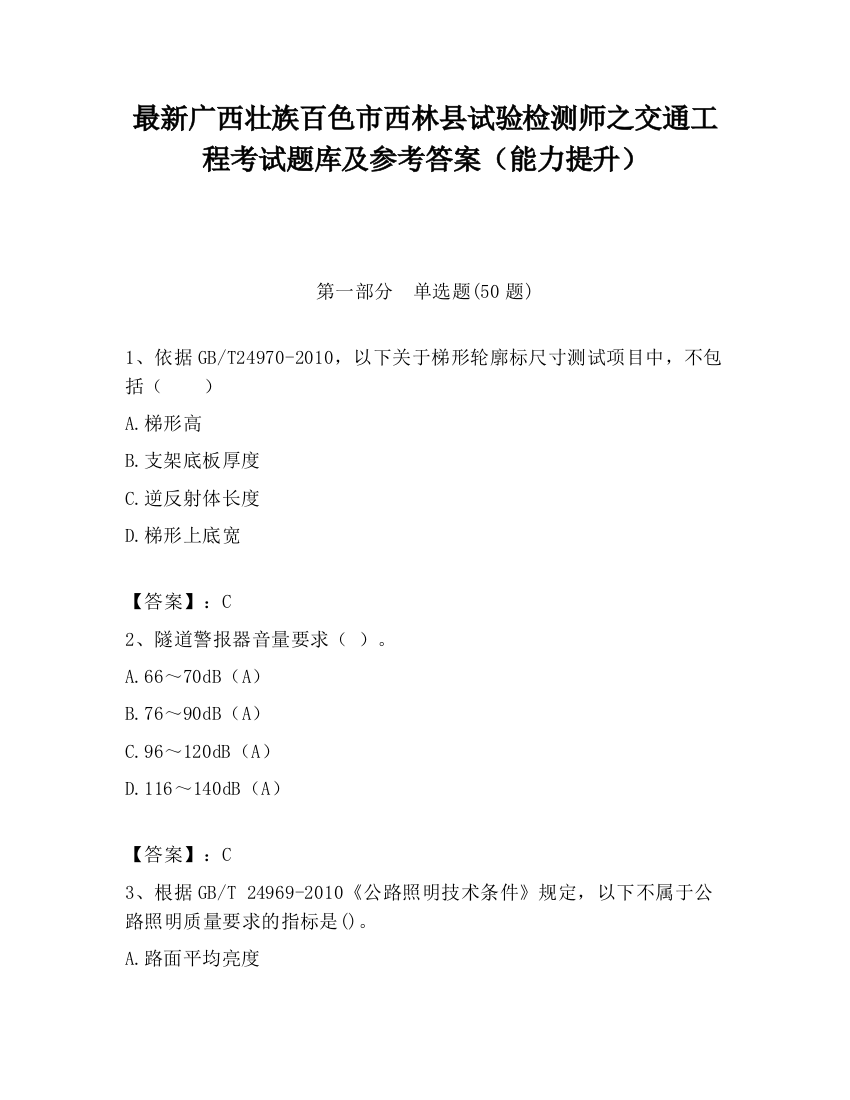 最新广西壮族百色市西林县试验检测师之交通工程考试题库及参考答案（能力提升）

第一部分　单选题(50 题)

1、依据 GB/T24970-2010，以下关于梯形轮廓标尺寸测试项目中，不包括（　　）

A.梯形高

B.支架底板厚度

C.逆反射体长度

D.梯形上底宽

【答案】：C

2、隧道警报器音量要求（ ）。

A.66～70dB（A）

B.76～90dB（A）

C.96～120dB（A）

D.116～140dB（A）

【答案】：C

3、根据 GB/T 24969-2010《公路照明技术条件》规定，以下不属于公路照明质量要求的指标是()。

A.路面平均亮度